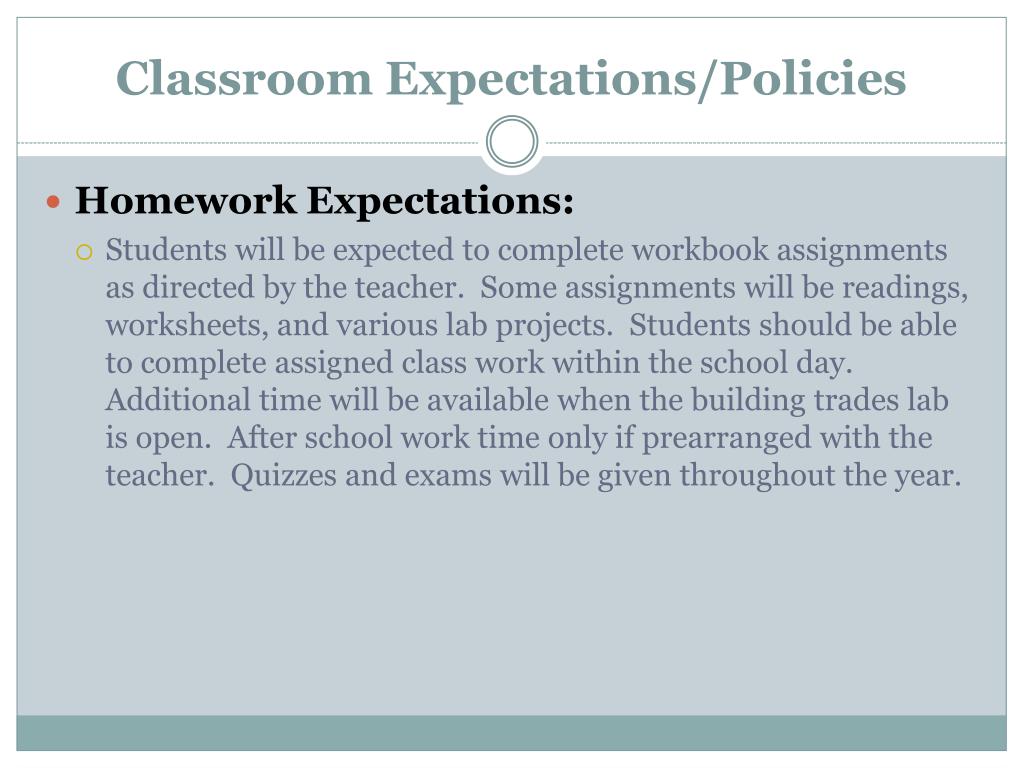 Classroom Expectations/Policies

Homework Expectations:

Students will be expected to complete workbook assignments as directed by the teacher. Some assignments will be readings, worksheets, and various lab projects. Students should be able to complete assigned class work within the school day. Additional time will be available when the building trades lab is open. After school work time only if prearranged with the teacher. Quizzes and exams will be given throughout the year.